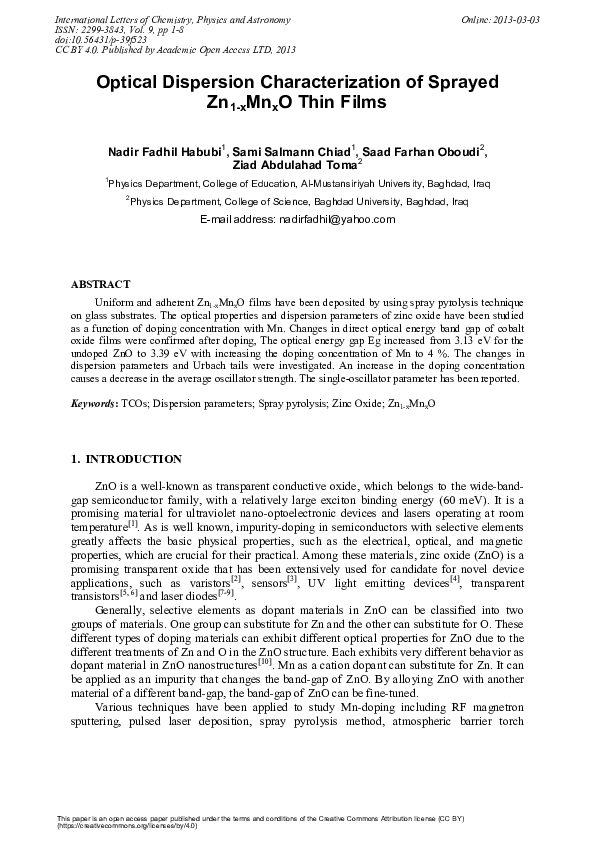 International Letters of Chemistry, Physics and Astronomy
ISSN: 2299-3843, Vol. 9, pp 1-8
doi:10.56431/p-39f523
CC BY 4.0. Published by Academic Open Access LTD, 2013

Online: 2013-03-03

Optical Dispersion Characterization of Sprayed $Zn_{1-x}Mn_xO$ Thin Films

Nadir Fadhil Habubi$^1$, Sami Salmann Chiad$^1$, Saad Farhan Oboudi$^2$, Ziad Abdulahad Toma$^2$

$^1$Physics Department, College of Education, Al-Mustansiriyah University, Baghdad, Iraq

$^2$Physics Department, College of Science, Baghdad University, Baghdad, Iraq

E-mail address: nadirfadhil@yahoo.com

ABSTRACT

Uniform and adherent $Zn_{1-x}Mn_xO$ films have been deposited by using spray pyrolysis technique on glass substrates. The optical properties and dispersion parameters of zinc oxide have been studied as a function of doping concentration with Mn. Changes in direct optical energy band gap of cobalt oxide films were confirmed after doping, The optical energy gap Eg increased from 3.13 eV for the undoped ZnO to 3.39 eV with increasing the doping concentration of Mn to 4 %. The changes in dispersion parameters and Urbach tails were investigated. An increase in the doping concentration causes a decrease in the average oscillator strength. The single-oscillator parameter has been reported.

Keywords: TCOs; Dispersion parameters; Spray pyrolysis; Zinc Oxide; $Zn_{1-x}Mn_xO$

1. INTRODUCTION

ZnO is a well-known as transparent conductive oxide, which belongs to the wide-band-gap semiconductor family, with a relatively large exciton binding energy (60 meV). It is a promising material for ultraviolet nano-optoelectronic devices and lasers operating at room temperature$^{[1]}$. As is well known, impurity-doping in semiconductors with selective elements greatly affects the basic physical properties, such as the electrical, optical, and magnetic properties, which are crucial for their practical. Among these materials, zinc oxide (ZnO) is a promising transparent oxide that has been extensively used for candidate for novel device applications, such as varistors$^{[2]}$, sensors$^{[3]}$, UV light emitting devices$^{[4]}$, transparent transistors$^{[5, 6]}$ and laser diodes$^{[7-9]}$.

Generally, selective elements as dopant materials in ZnO can be classified into two groups of materials. One group can substitute for Zn and the other can substitute for O. These different types of doping materials can exhibit different optical properties for ZnO due to the different treatments of Zn and O in the ZnO structure. Each exhibits very different behavior as dopant material in ZnO nanostructures$^{[10]}$. Mn as a cation dopant can substitute for Zn. It can be applied as an impurity that changes the band-gap of ZnO. By alloying ZnO with another material of a different band-gap, the band-gap of ZnO can be fine-tuned.

Various techniques have been applied to study Mn-doping including RF magnetron sputtering, pulsed laser deposition, spray pyrolysis method, atmospheric barrier torch

This paper is an open access paper published under the terms and conditions of the Creative Commons Attribution license (CC BY) (https://creativecommons.org/licenses/by/4.0)